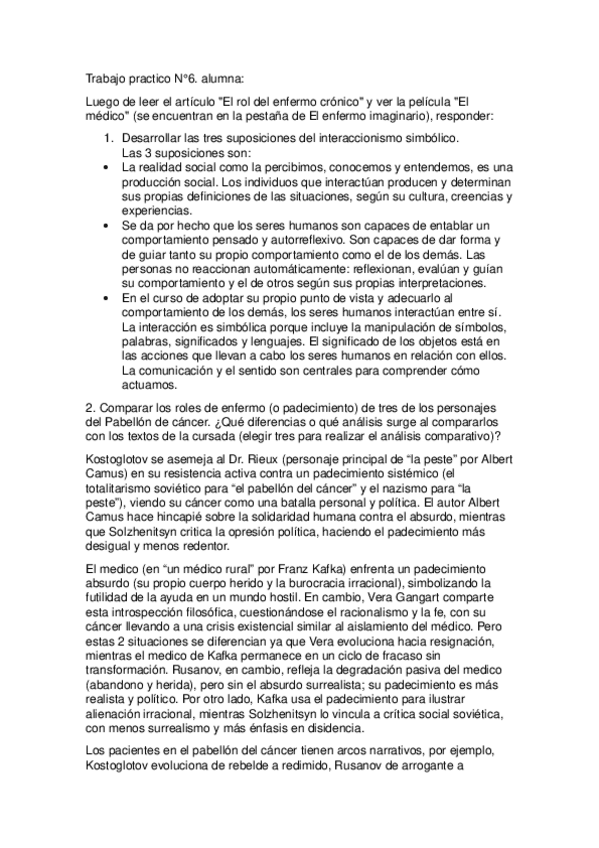 Trabajo practico N°6. alumna:

Luego de leer el artículo "El rol del enfermo crónico" y ver la película "El médico" (se encuentran en la pestaña de El enfermo imaginario), responder:

1. Desarrollar las tres suposiciones del interaccionismo simbólico.
Las 3 suposiciones son:

• La realidad social como la percibimos, conocemos y entendemos, es una producción social. Los individuos que interactúan producen y determinan sus propias definiciones de las situaciones, según su cultura, creencias y experiencias.
• Se da por hecho que los seres humanos son capaces de entablar un comportamiento pensado y autorreflexivo. Son capaces de dar forma y de guiar tanto su propio comportamiento como el de los demás. Las personas no reaccionan automáticamente: reflexionan, evalúan y guían su comportamiento y el de otros según sus propias interpretaciones.
• En el curso de adoptar su propio punto de vista y adecuarlo al comportamiento de los demás, los seres humanos interactúan entre sí. La interacción es simbólica porque incluye la manipulación de símbolos, palabras, significados y lenguajes. El significado de los objetos está en las acciones que llevan a cabo los seres humanos en relación con ellos. La comunicación y el sentido son centrales para comprender cómo actuamos.

2. Comparar los roles de enfermo (o padecimiento) de tres de los personajes del Pabellón de cáncer. ¿Qué diferencias o qué análisis surge al compararlos con los textos de la cursada (elegir tres para realizar el análisis comparativo)?

Kostoglotov se asemeja al Dr. Rieux (personaje principal de “la peste” por Albert Camus) en su resistencia activa contra un padecimiento sistémico (el totalitarismo soviético para “el pabellón del cáncer” y el nazismo para “la peste”), viendo su cáncer como una batalla personal y política. El autor Albert Camus hace hincapié sobre la solidaridad humana contra el absurdo, mientras que Solzhenitsyn critica la opresión política, haciendo el padecimiento más desigual y menos redentor.

El medico (en “un médico rural” por Franz Kafka) enfrenta un padecimiento absurdo (su propio cuerpo herido y la burocracia irracional), simbolizando la futilidad de la ayuda en un mundo hostil. En cambio, Vera Gangart comparte esta introspección filosófica, cuestionándose el racionalismo y la fe, con su cáncer llevando a una crisis existencial similar al aislamiento del médico. Pero estas 2 situaciones se diferencian ya que Vera evoluciona hacia resignación, mientras el medico de Kafka permanece en un ciclo de fracaso sin transformación. Rusanov, en cambio, refleja la degradación pasiva del medico (abandono y herida), pero sin el absurdo surrealista; su padecimiento es más realista y político. Por otro lado, Kafka usa el padecimiento para ilustrar alienación irracional, mientras Solzhenitsyn lo vincula a crítica social soviética, con menos surrealismo y más énfasis en disidencia.

Los pacientes en el pabellón del cáncer tienen arcos narrativos, por ejemplo, Kostoglotov evoluciona de rebelde a redimido, Rusanov de arrogante a